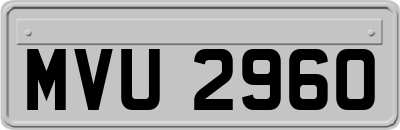 MVU 2960